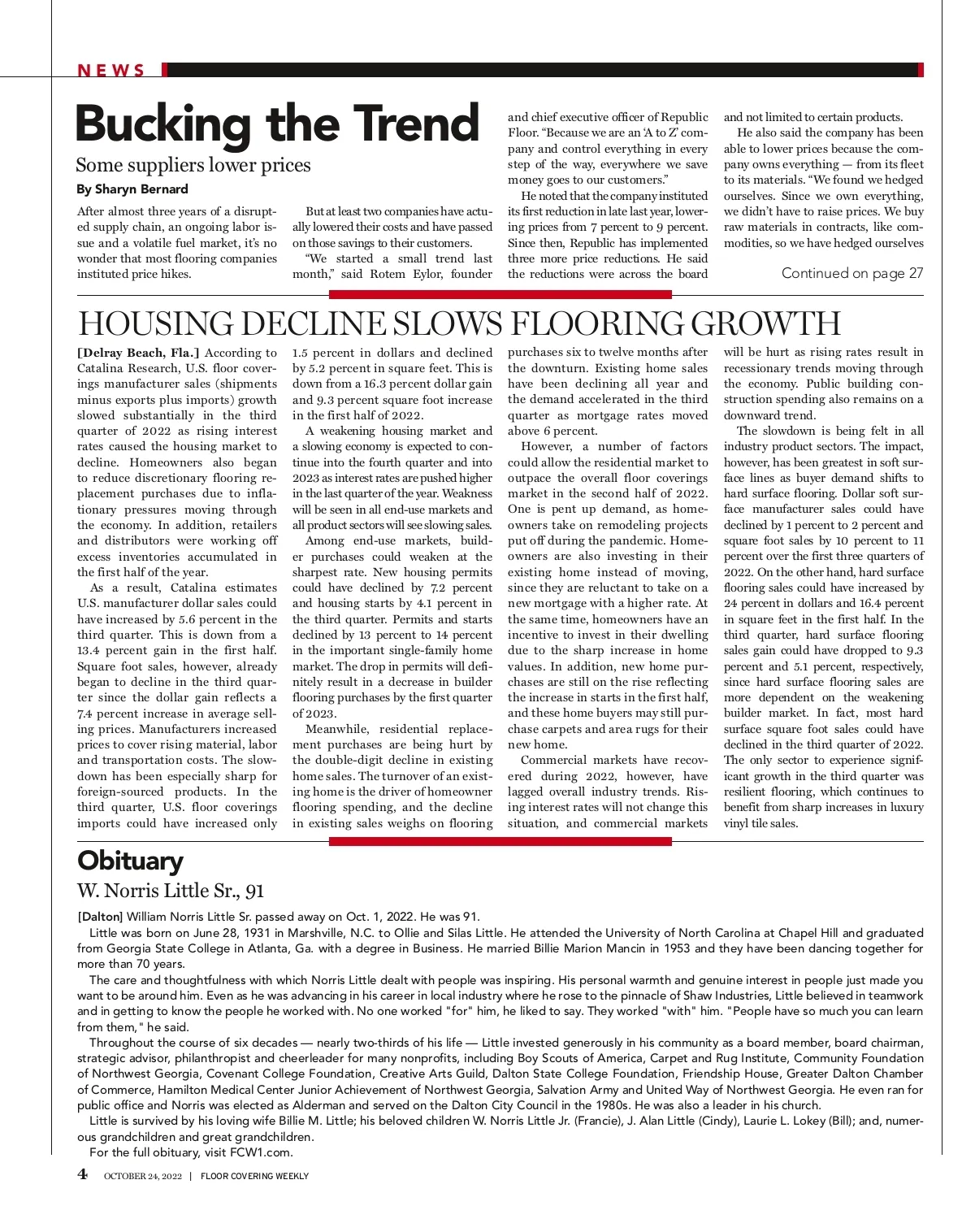 NEWS

Bucking the Trend

Some suppliers lower prices

By Sharyn Bernard

After almost three years of a disrupted supply chain, an ongoing labor issue and a volatile fuel market, it's no wonder that most flooring companies instituted price hikes.

But at least two companies have actually lowered their costs and have passed on those savings to their customers.

"We started a small trend last month," said Rotem Eylor, founder and chief executive officer of Republic Floor. "Because we are an 'A to Z' company and control everything in every step of the way, everywhere we save money goes to our customers."

He noted that the company instituted its first reduction in late last year, lowering prices from 7 percent to 9 percent. Since then, Republic has implemented three more price reductions. He said the reductions were across the board and not limited to certain products.

He also said the company has been able to lower prices because the company owns everything — from its fleet to its materials. "We found we hedged ourselves. Since we own everything, we didn't have to raise prices. We buy raw materials in contracts, like commodities, so we have hedged ourselves

Continued on page 27

HOUSING DECLINE SLOWS FLOORING GROWTH

[Delray Beach, Fla.] According to Catalina Research, U.S. floor coverings manufacturer sales (shipments minus exports plus imports) growth slowed substantially in the third quarter of 2022 as rising interest rates caused the housing market to decline. Homeowners also began to reduce discretionary flooring replacement purchases due to inflationary pressures moving through the economy. In addition, retailers and distributors were working off excess inventories accumulated in the first half of the year.

As a result, Catalina estimates U.S. manufacturer dollar sales could have increased by 5.6 percent in the third quarter. This is down from a 13.4 percent gain in the first half. Square foot sales, however, already began to decline in the third quarter since the dollar gain reflects a 7.4 percent increase in average selling prices. Manufacturers increased prices to cover rising material, labor and transportation costs. The slowdown has been especially sharp for foreign-sourced products. In the third quarter, U.S. floor coverings imports could have increased only 1.5 percent in dollars and declined by 5.2 percent in square feet. This is down from a 16.3 percent dollar gain and 9.3 percent square foot increase in the first half of 2022.

A weakening housing market and a slowing economy is expected to continue into the fourth quarter and into 2023 as interest rates are pushed higher in the last quarter of the year. Weakness will be seen in all end-use markets and all product sectors will see slowing sales.

Among end-use markets, builder purchases could weaken at the sharpest rate. New housing permits could have declined by 7.2 percent and housing starts by 4.1 percent in the third quarter. Permits and starts declined by 13 percent to 14 percent in the important single-family home market. The drop in permits will definitely result in a decrease in builder flooring purchases by the first quarter of 2023.

Meanwhile, residential replacement purchases are being hurt by the double-digit decline in existing home sales. The turnover of an existing home is the driver of homeowner flooring spending, and the decline in existing sales weighs on flooring purchases six to twelve months after the downturn. Existing home sales have been declining all year and the demand accelerated in the third quarter as mortgage rates moved above 6 percent.

However, a number of factors could allow the residential market to outpace the overall floor coverings market in the second half of 2022. One is pent up demand, as homeowners take on remodeling projects put off during the pandemic. Homeowners are also investing in their existing home instead of moving, since they are reluctant to take on a new mortgage with a higher rate. At the same time, homeowners have an incentive to invest in their dwelling due to the sharp increase in home values. In addition, new home purchases are still on the rise reflecting the increase in starts in the first half, and these home buyers may still purchase carpets and area rugs for their new home.

Commercial markets have recovered during 2022, however, have lagged overall industry trends. Rising interest rates will not change this situation, and commercial markets will be hurt as rising rates result in recessionary trends moving through the economy. Public building construction spending also remains on a downward trend.

The slowdown is being felt in all industry product sectors. The impact, however, has been greatest in soft surface lines as buyer demand shifts to hard surface flooring. Dollar soft surface manufacturer sales could have declined by 1 percent to 2 percent and square foot sales by 10 percent to 11 percent over the first three quarters of 2022. On the other hand, hard surface flooring sales could have increased by 24 percent in dollars and 16.4 percent in square feet in the first half. In the third quarter, hard surface flooring sales gain could have dropped to 9.3 percent and 5.1 percent, respectively, since hard surface flooring sales are more dependent on the weakening builder market. In fact, most hard surface square foot sales could have declined in the third quarter of 2022. The only sector to experience significant growth in the third quarter was resilient flooring, which continues to benefit from sharp increases in luxury vinyl tile sales.

Obituary

W. Norris Little Sr., 91

[Dalton] William Norris Little Sr. passed away on Oct. 1, 2022. He was 91.

Little was born on June 28, 1931 in Marshville, N.C. to Ollie and Silas Little. He attended the University of North Carolina at Chapel Hill and graduated from Georgia State College in Atlanta, Ga. with a degree in Business. He married Billie Marion Mancin in 1953 and they have been dancing together for more than 70 years.

The care and thoughtfulness with which Norris Little dealt with people was inspiring. His personal warmth and genuine interest in people just made you want to be around him. Even as he was advancing in his career in local industry where he rose to the pinnacle of Shaw Industries, Little believed in teamwork and in getting to know the people he worked with. No one worked "for" him, he liked to say. They worked "with" him. "People have so much you can learn from them," he said.

Throughout the course of six decades — nearly two-thirds of his life — Little invested generously in his community as a board member, board chairman, strategic advisor, philanthropist and cheerleader for many nonprofits, including Boy Scouts of America, Carpet and Rug Institute, Community Foundation of Northwest Georgia, Covenant College Foundation, Creative Arts Guild, Dalton State College Foundation, Friendship House, Greater Dalton Chamber of Commerce, Hamilton Medical Center Junior Achievement of Northwest Georgia, Salvation Army and United Way of Northwest Georgia. He even ran for public office and Norris was elected as Alderman and served on the Dalton City Council in the 1980s. He was also a leader in his church.

Little is survived by his loving wife Billie M. Little; his beloved children W. Norris Little Jr. (Francie), J. Alan Little (Cindy), Laurie L. Lokey (Bill); and, numerous grandchildren and great grandchildren.

For the full obituary, visit FCW1.com.

4 OCTOBER 24, 2022 | FLOOR COVERING WEEKLY